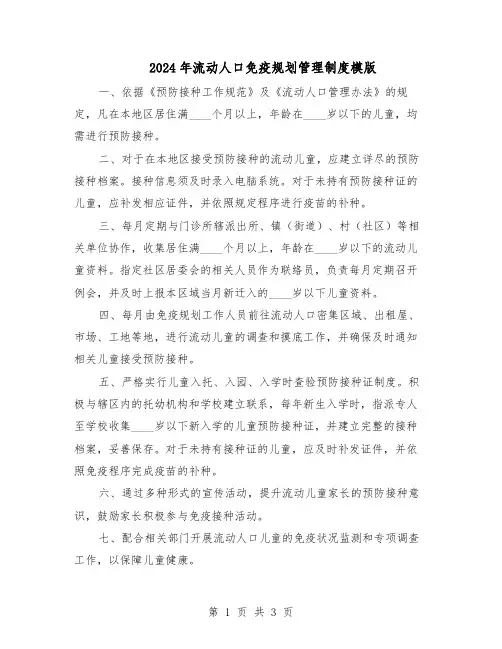 2024年流动人口免疫规划管理制度模版

一、依据《预防接种工作规范》及《流动人口管理办法》的规定，凡在本地区居住满____个月以上，年龄在____岁以下的儿童，均需进行预防接种。

二、对于在本地区接受预防接种的流动儿童，应建立详尽的预防接种档案。接种信息须及时录入电脑系统。对于未持有预防接种证的儿童，应补发相应证件，并依照规定程序进行疫苗的补种。

三、每月定期与门诊所辖派出所、镇（街道）、村（社区）等相关单位协作，收集居住满____个月以上，年龄在____岁以下的流动儿童资料。指定社区居委会的相关人员作为联络员，负责每月定期召开例会，并及时上报本区域当月新迁入的____岁以下儿童资料。

四、每月由免疫规划工作人员前往流动人口密集区域、出租屋、市场、工地等地，进行流动儿童的调查和摸底工作，并确保及时通知相关儿童接受预防接种。

五、严格实行儿童入托、入园、入学时查验预防接种证制度。积极与辖区内的托幼机构和学校建立联系，每年新生入学时，指派专人至学校收集____岁以下新入学的儿童预防接种证，并建立完整的接种档案，妥善保存。对于未持有接种证的儿童，应及时补发证件，并依照免疫程序完成疫苗的补种。

六、通过多种形式的宣传活动，提升流动儿童家长的预防接种意识，鼓励家长积极参与免疫接种活动。

七、配合相关部门开展流动人口儿童的免疫状况监测和专项调查工作，以保障儿童健康。

第 1 页 共 3 页